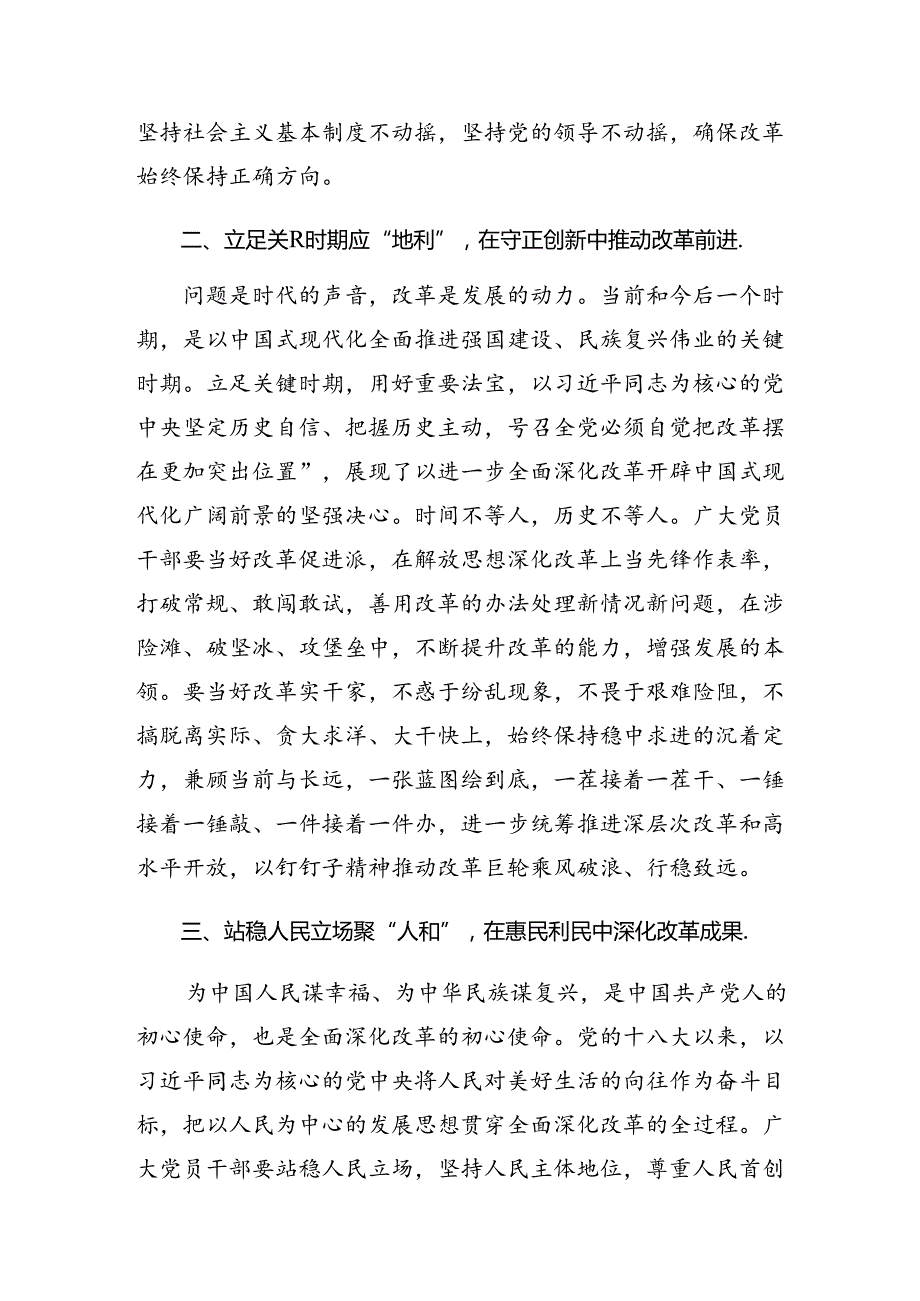 坚持社会主义基本制度不动摇，坚持党的领导不动摇，确保改革始终保持正确方向。

二、立足关R时期应“地利”，在守正创新中推动改革前进.

问题是时代的声音，改革是发展的动力。当前和今后一个时期，是以中国式现代化全面推进强国建设、民族复兴伟业的关键时期。立足关键时期，用好重要法宝，以习近平同志为核心的党中央坚定历史自信、把握历史主动，号召全党必须自觉把改革摆在更加突出位置”，展现了以进一步全面深化改革开辟中国式现代化广阔前景的坚强决心。时间不等人，历史不等人。广大党员干部要当好改革促进派，在解放思想深化改革上当先锋作表率，打破常规、敢闯敢试，善用改革的办法处理新情况新问题，在涉险滩、破坚冰、攻堡垒中，不断提升改革的能力，增强发展的本领。要当好改革实干家，不惑于纷乱现象，不畏于艰难险阻，不搞脱离实际、贪大求洋、大干快上，始终保持稳中求进的沉着定力，兼顾当前与长远，一张蓝图绘到底，一茬接着一茬干、一锤接着一锤敲、一件接着一件办，进一步统筹推进深层次改革和高水平开放，以钉钉子精神推动改革巨轮乘风破浪、行稳致远。

三、站稳人民立场聚“人和”，在惠民利民中深化改革成果.

为中国人民谋幸福、为中华民族谋复兴，是中国共产党人的初心使命，也是全面深化改革的初心使命。党的十八大以来，以习近平同志为核心的党中央将人民对美好生活的向往作为奋斗目标，把以人民为中心的发展思想贯穿全面深化改革的全过程。广大党员干部要站稳人民立场，坚持人民主体地位，尊重人民首创